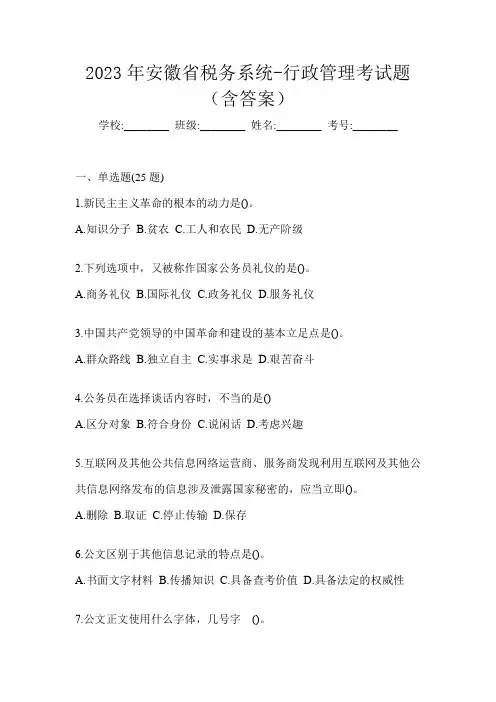 2023 年安徽省税务系统-行政管理考试题（含答案）

学校:________ 班级:________ 姓名:________ 考号:________

一、单选题(25 题)

1.新民主主义革命的根本的动力是()。

A.知识分子 B.贫农 C.工人和农民 D.无产阶级

2.下列选项中，又被称作国家公务员礼仪的是()。

A.商务礼仪 B.国际礼仪 C.政务礼仪 D.服务礼仪

3.中国共产党领导的中国革命和建设的基本立足点是()。

A.群众路线 B.独立自主 C.实事求是 D.艰苦奋斗

4.公务员在选择谈话内容时，不当的是()

A.区分对象 B.符合身份 C.说闲话 D.考虑兴趣

5.互联网及其他公共信息网络运营商、服务商发现利用互联网及其他公共信息网络发布的信息涉及泄露国家秘密的，应当立即()。

A.删除 B.取证 C.停止传输 D.保存

6.公文区别于其他信息记录的特点是()。

A.书面文字材料 B.传播知识 C.具备查考价值 D.具备法定的权威性

7.公文正文使用什么字体，几号字 ()。